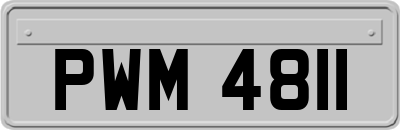 PWM 4811